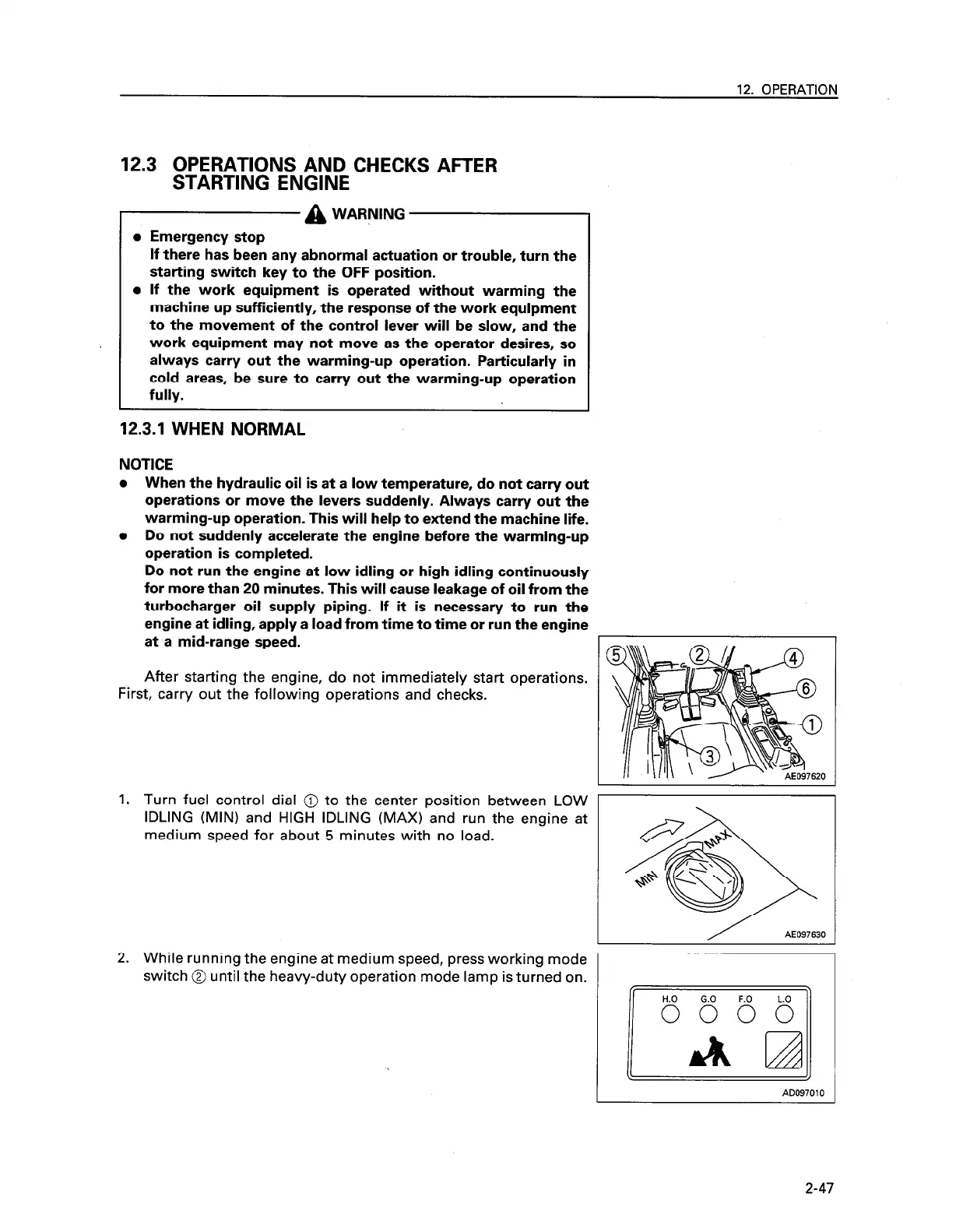 12. OPERATION

12.3 OPERATIONS AND CHECKS AFTER STARTING ENGINE

WARNING

● Emergency stop
If there has been any abnormal actuation or trouble, turn the starting switch key to the OFF position.
● If the work equipment is operated without warming the machine up sufficiently, the response of the work equipment to the movement of the control lever will be slow, and the work equipment may not move as the operator desires, so always carry out the warming-up operation. Particularly in cold areas, be sure to carry out the warming-up operation fully.

12.3.1 WHEN NORMAL

NOTICE
● When the hydraulic oil is at a low temperature, do not carry out operations or move the levers suddenly. Always carry out the warming-up operation. This will help to extend the machine life.
● Do not suddenly accelerate the engine before the warming-up operation is completed.
Do not run the engine at low idling or high idling continuously for more than 20 minutes. This will cause leakage of oil from the turbocharger oil supply piping. If it is necessary to run the engine at idling, apply a load from time to time or run the engine at a mid-range speed.

After starting the engine, do not immediately start operations. First, carry out the following operations and checks.

⑤ ② ④ ⑥ ① ③
AE097620

1. Turn fuel control dial ① to the center position between LOW IDLING (MIN) and HIGH IDLING (MAX) and run the engine at medium speed for about 5 minutes with no load.

MAX
MIN
AE097630

2. While running the engine at medium speed, press working mode switch ② until the heavy-duty operation mode lamp is turned on.

H.O G.O F.O L.O
AD097010

2-47